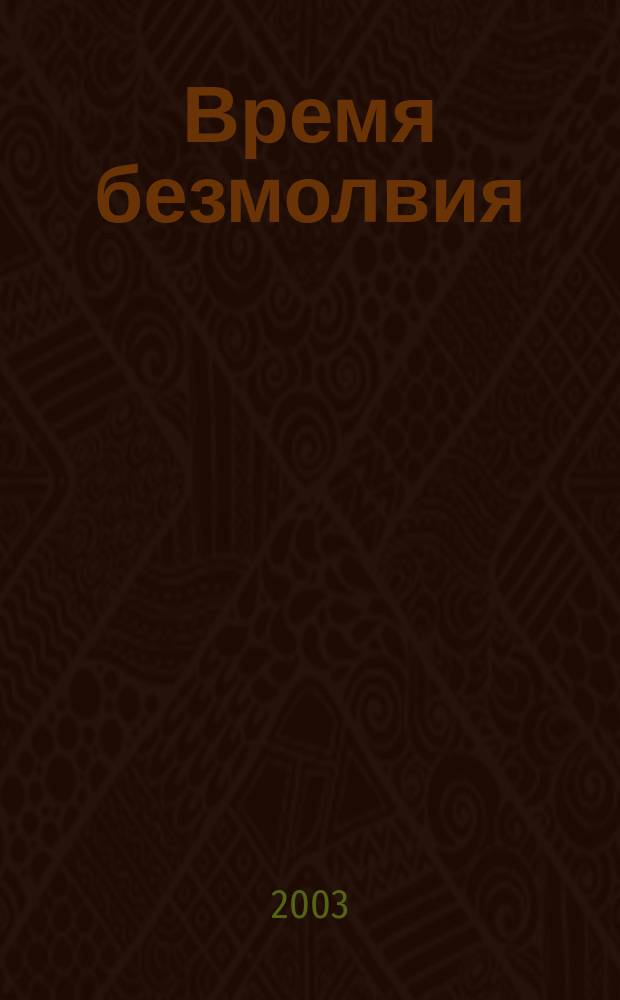 Время безмолвия

2003